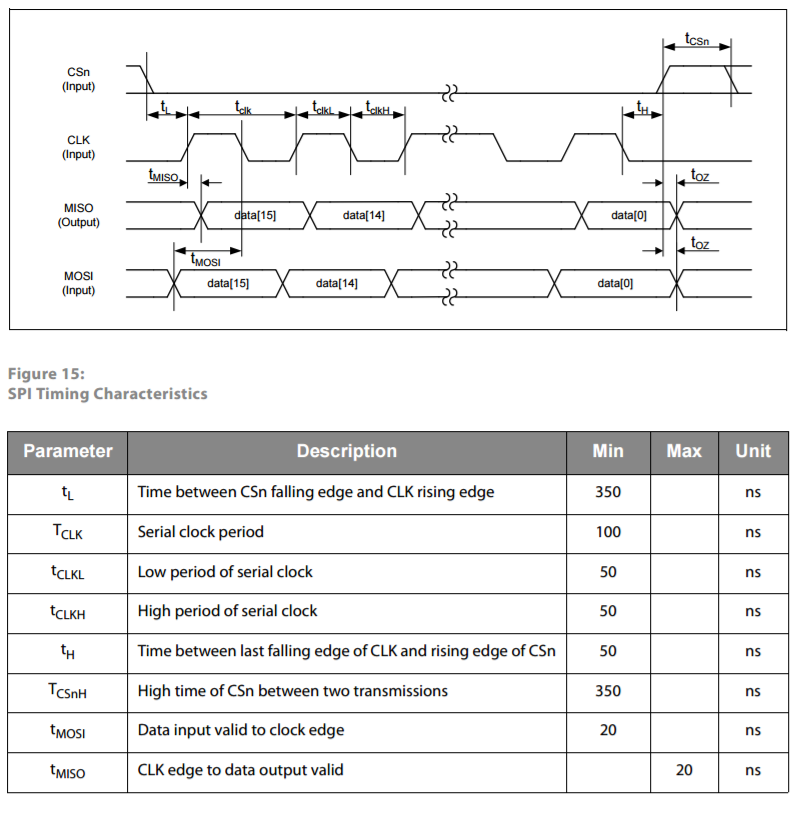 $t_{CSn}$

CSn (Input)

$t_L$ $t_{clk}$ $t_{clkL}$ $t_{clkH}$ $t_H$

CLK (Input)

$t_{MISO}$ $t_{OZ}$

MISO (Output)

data[15] data[14] data[0]

$t_{MOSI}$ $t_{OZ}$

MOSI (Input)

data[15] data[14] data[0]

Figure 15:
SPI Timing Characteristics

| Parameter | Description | Min | Max | Unit |
|---|---|---|---|---|
| $t_L$ | Time between CSn falling edge and CLK rising edge | 350 | | ns |
| $T_{CLK}$ | Serial clock period | 100 | | ns |
| $t_{CLKL}$ | Low period of serial clock | 50 | | ns |
| $t_{CLKH}$ | High period of serial clock | 50 | | ns |
| $t_H$ | Time between last falling edge of CLK and rising edge of CSn | 50 | | ns |
| $T_{CSnH}$ | High time of CSn between two transmissions | 350 | | ns |
| $t_{MOSI}$ | Data input valid to clock edge | 20 | | ns |
| $t_{MISO}$ | CLK edge to data output valid | | 20 | ns |